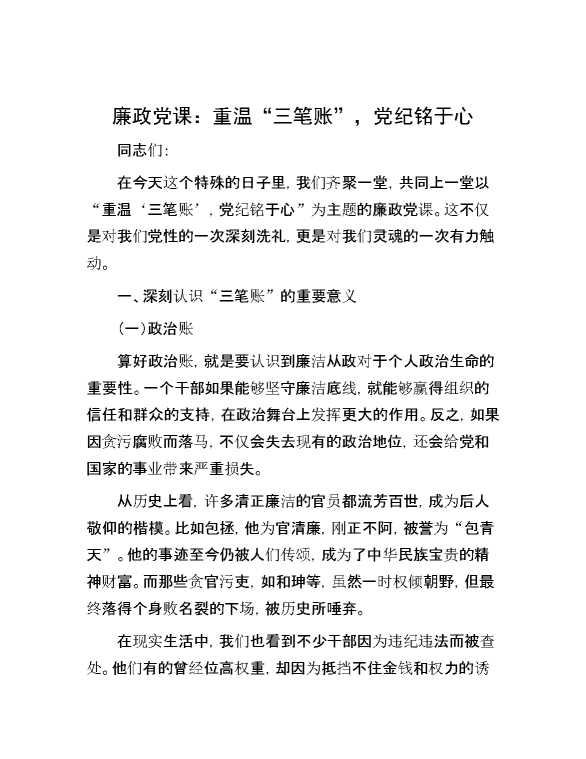 廉政党课：重温“三笔账”，党纪铭于心

同志们：

在今天这个特殊的日子里，我们齐聚一堂，共同上一堂以“重温‘三笔账’，党纪铭于心”为主题的廉政党课。这不仅是对我们党性的一次深刻洗礼，更是对我们灵魂的一次有力触动。

一、深刻认识“三笔账”的重要意义

（一）政治账

算好政治账，就是要认识到廉洁从政对于个人政治生命的重要性。一个干部如果能够坚守廉洁底线，就能够赢得组织的信任和群众的支持，在政治舞台上发挥更大的作用。反之，如果因贪污腐败而落马，不仅会失去现有的政治地位，还会给党和国家的事业带来严重损失。

从历史上看，许多清正廉洁的官员都流芳百世，成为后人敬仰的楷模。比如包拯，他为官清廉，刚正不阿，被誉为“包青天”。他的事迹至今仍被人们传颂，成为了中华民族宝贵的精神财富。而那些贪官污吏，如和珅等，虽然一时权倾朝野，但最终落得个身败名裂的下场，被历史所唾弃。

在现实生活中，我们也看到不少干部因为违纪违法而被查处。他们有的曾经位高权重，却因为抵挡不住金钱和权力的诱